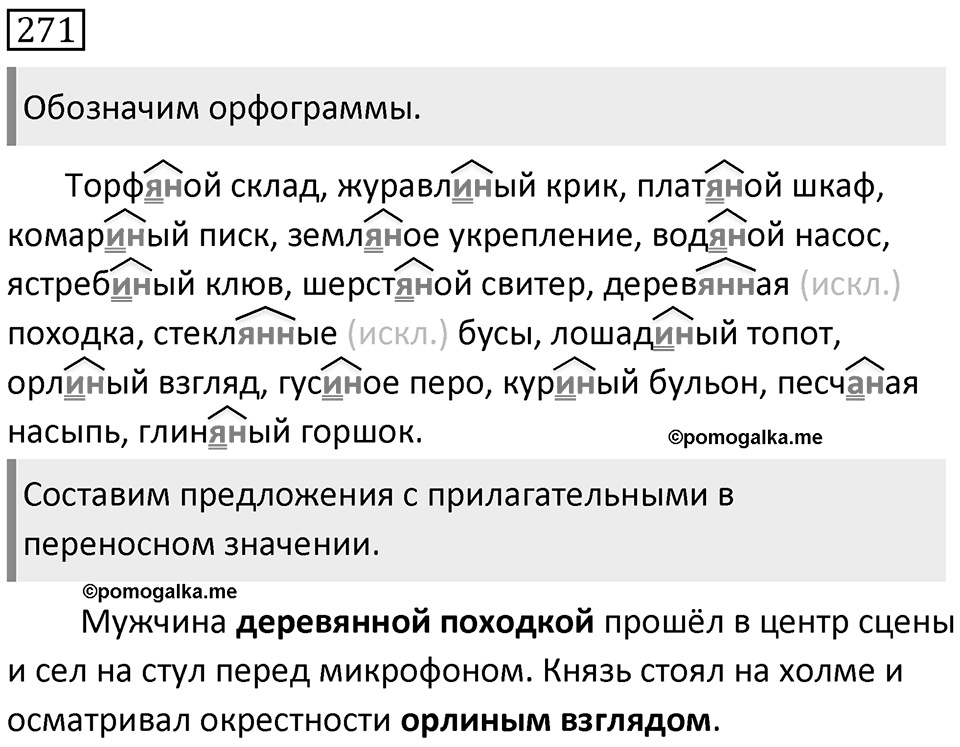 271

Обозначим орфограммы.

Торфяной склад, журавлиный крик, платяной шкаф, комариный писк, земляное укрепление, водяной насос, ястребиный клюв, шерстяной свитер, деревянная (искл.) походка, стеклянные (искл.) бусы, лошадиный топот, орлиный взгляд, гусиное перо, куриный бульон, песчаная насыпь, глиняный горшок.

©pomogalka.me

Составим предложения с прилагательными в переносном значении.

©pomogalka.me

Мужчина **деревянной походкой** прошёл в центр сцены и сел на стул перед микрофоном. Князь стоял на холме и осматривал окрестности **орлиным взглядом**.